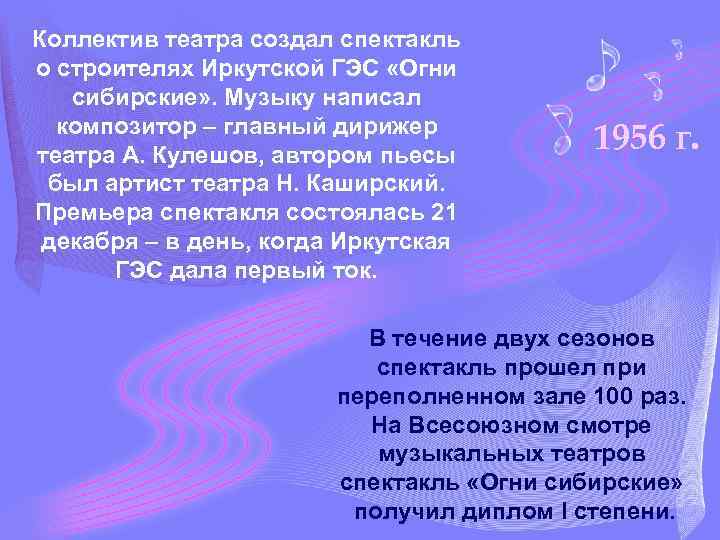 Коллектив театра создал спектакль о строителях Иркутской ГЭС «Огни сибирские». Музыку написал композитор – главный дирижер театра А. Кулешов, автором пьесы был артист театра Н. Каширский. Премьера спектакля состоялась 21 декабря – в день, когда Иркутская ГЭС дала первый ток.

1956 г.

В течение двух сезонов спектакль прошел при переполненном зале 100 раз. На Всесоюзном смотре музыкальных театров спектакль «Огни сибирские» получил диплом I степени.